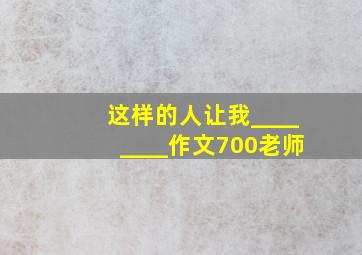 这样的人让我________作文700老师